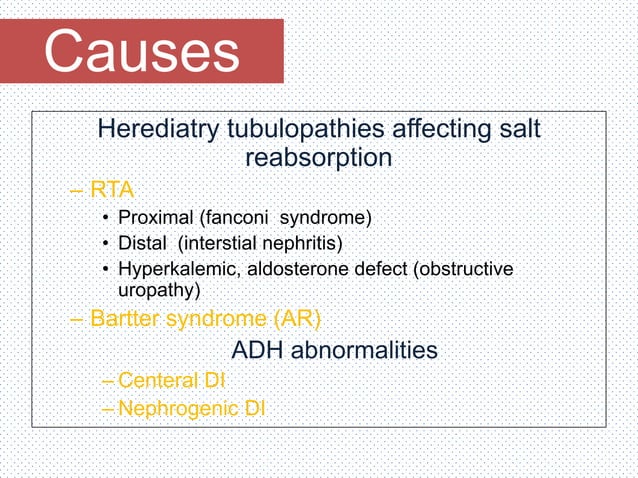 Causes

Herediatry tubulopathies affecting salt reabsorption

– RTA
• Proximal (fanconi syndrome)
• Distal (interstial nephritis)
• Hyperkalemic, aldosterone defect (obstructive uropathy)
– Bartter syndrome (AR)

ADH abnormalities

– Centeral DI
– Nephrogenic DI